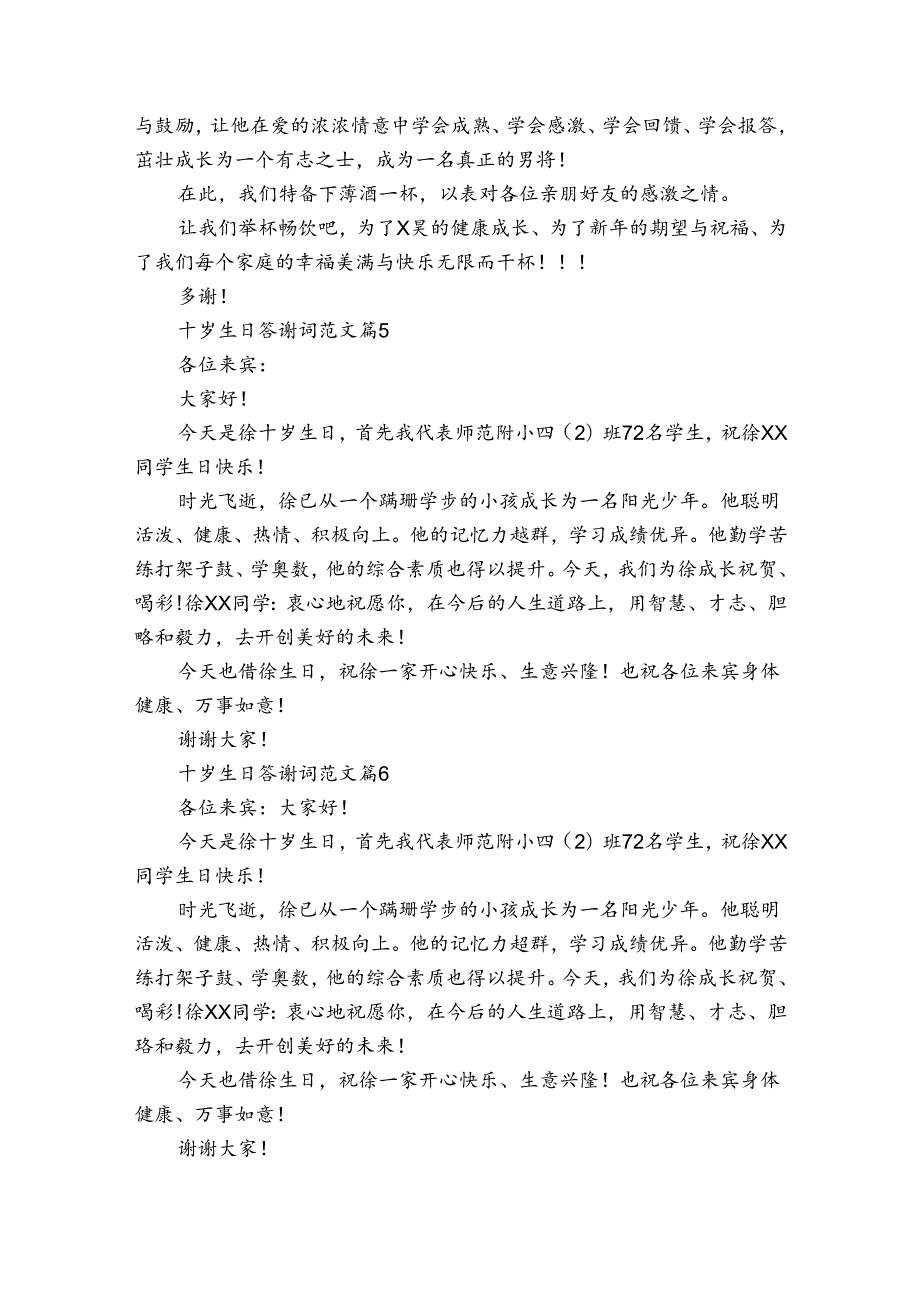 与鼓励，让他在爱的浓浓情意中学会成熟、学会感激、学会回馈、学会报答，茁壮成长为一个有志之士，成为一名真正的男将！

在此，我们特备下薄酒一杯，以表对各位亲朋好友的感激之情。

让我们举杯畅饮吧，为了X昊的健康成长、为了新年的期望与祝福、为了我们每个家庭的幸福美满与快乐无限而干杯！！！

多谢！

十岁生日答谢词范文篇5

各位来宾：

大家好！

今天是徐十岁生日，首先我代表师范附小四（2）班72名学生，祝徐XX同学生日快乐！

时光飞逝，徐已从一个蹒跚学步的小孩成长为一名阳光少年。他聪明活泼、健康、热情、积极向上。他的记忆力越群，学习成绩优异。他勤学苦练打架子鼓、学奥数，他的综合素质也得以提升。今天，我们为徐成长祝贺、喝彩！徐XX同学：衷心地祝愿你，在今后的人生道路上，用智慧、才志、胆略和毅力，去开创美好的未来！

今天也借徐生日，祝徐一家开心快乐、生意兴隆！也祝各位来宾身体健康、万事如意！

谢谢大家！

十岁生日答谢词范文篇6

各位来宾：大家好！

今天是徐十岁生日，首先我代表师范附小四（2）班72名学生，祝徐XX同学生日快乐！

时光飞逝，徐已从一个蹒跚学步的小孩成长为一名阳光少年。他聪明活泼、健康、热情、积极向上。他的记忆力超群，学习成绩优异。他勤学苦练打架子鼓、学奥数，他的综合素质也得以提升。今天，我们为徐成长祝贺、喝彩！徐XX同学：衷心地祝愿你，在今后的人生道路上，用智慧、才志、胆珞和毅力，去开创美好的未来！

今天也借徐生日，祝徐一家开心快乐、生意兴隆！也祝各位来宾身体健康、万事如意！

谢谢大家！